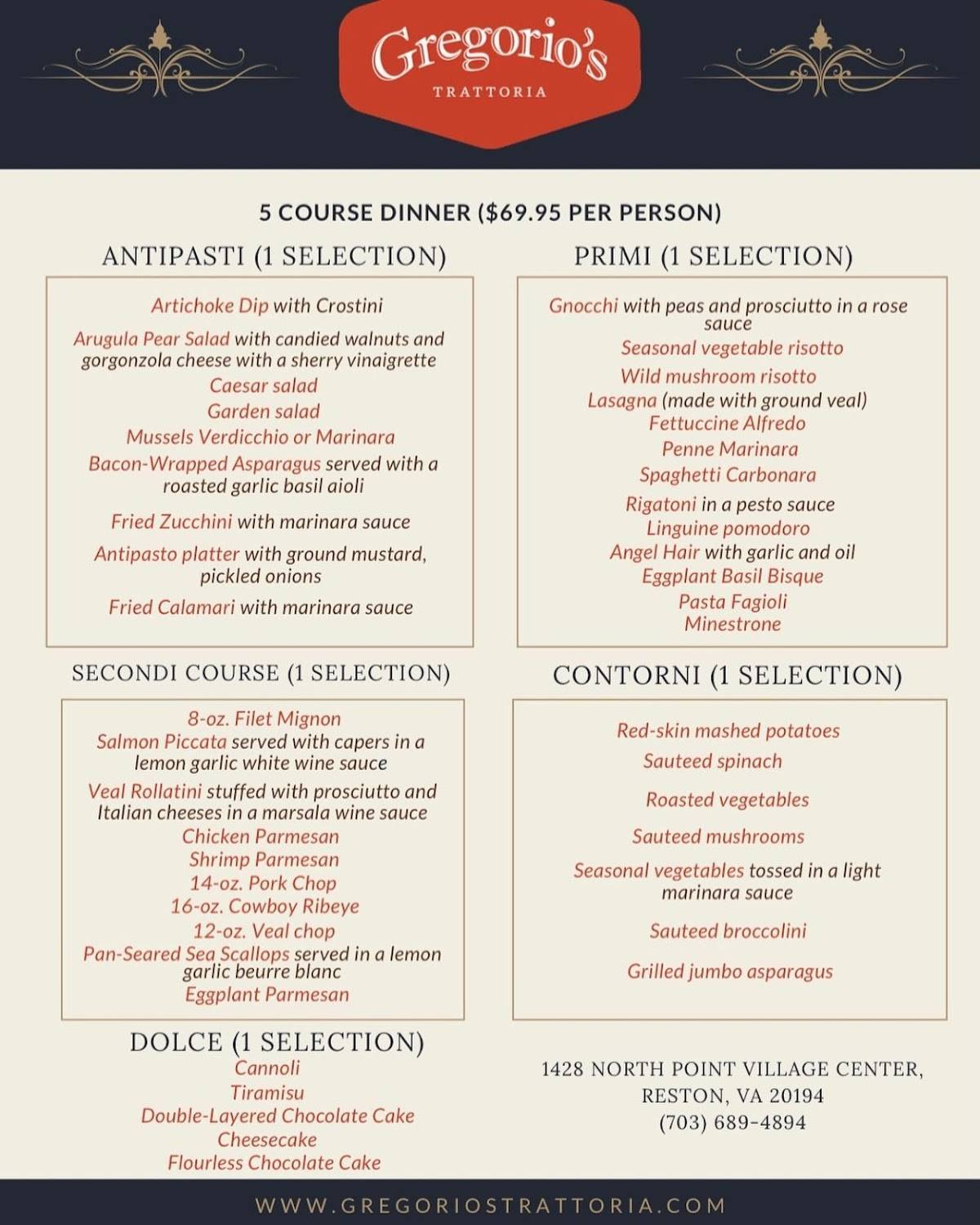 Gregorio's
TRATTORIA

5 COURSE DINNER ($69.95 PER PERSON)

ANTIPASTI (1 SELECTION)

Artichoke Dip with Crostini
Arugula Pear Salad with candied walnuts and gorgonzola cheese with a sherry vinaigrette
Caesar salad
Garden salad
Mussels Verdicchio or Marinara
Bacon-Wrapped Asparagus served with a roasted garlic basil aioli
Fried Zucchini with marinara sauce
Antipasto platter with ground mustard, pickled onions
Fried Calamari with marinara sauce

PRIMI (1 SELECTION)

Gnocchi with peas and prosciutto in a rose sauce
Seasonal vegetable risotto
Wild mushroom risotto
Lasagna (made with ground veal)
Fettuccine Alfredo
Penne Marinara
Spaghetti Carbonara
Rigatoni in a pesto sauce
Linguine pomodoro
Angel Hair with garlic and oil
Eggplant Basil Bisque
Pasta Fagioli
Minestrone

SECONDI COURSE (1 SELECTION)

8-oz. Filet Mignon
Salmon Piccata served with capers in a lemon garlic white wine sauce
Veal Rollatini stuffed with prosciutto and Italian cheeses in a marsala wine sauce
Chicken Parmesan
Shrimp Parmesan
14-oz. Pork Chop
16-oz. Cowboy Ribeye
12-oz. Veal chop
Pan-Seared Sea Scallops served in a lemon garlic beurre blanc
Eggplant Parmesan

CONTORNI (1 SELECTION)

Red-skin mashed potatoes
Sauteed spinach
Roasted vegetables
Sauteed mushrooms
Seasonal vegetables tossed in a light marinara sauce
Sauteed broccolini
Grilled jumbo asparagus

DOLCE (1 SELECTION)
Cannoli
Tiramisu
Double-Layered Chocolate Cake
Cheesecake
Flourless Chocolate Cake

1428 NORTH POINT VILLAGE CENTER,
RESTON, VA 20194
(703) 689-4894

WWW.GREGORIOSTRATTORIA.COM